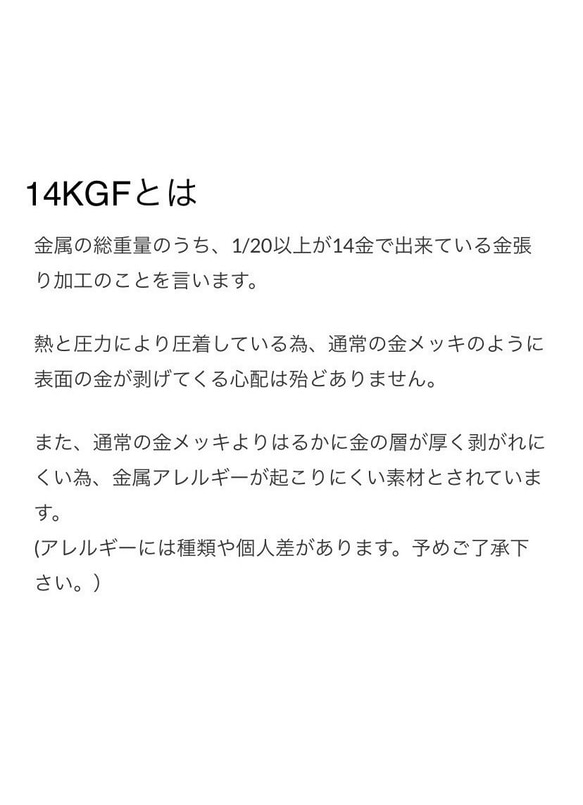 14KGFとは

金属の総重量のうち、1/20以上が14金で出来ている金張り加工のことを言います。

熱と圧力により圧着している為、通常の金メッキのように表面の金が剥げてくる心配は殆どありません。

また、通常の金メッキよりはるかに金の層が厚く剥がれにくい為、金属アレルギーが起こりにくい素材とされています。
(アレルギーには種類や個人差があります。予めご了承下さい。)